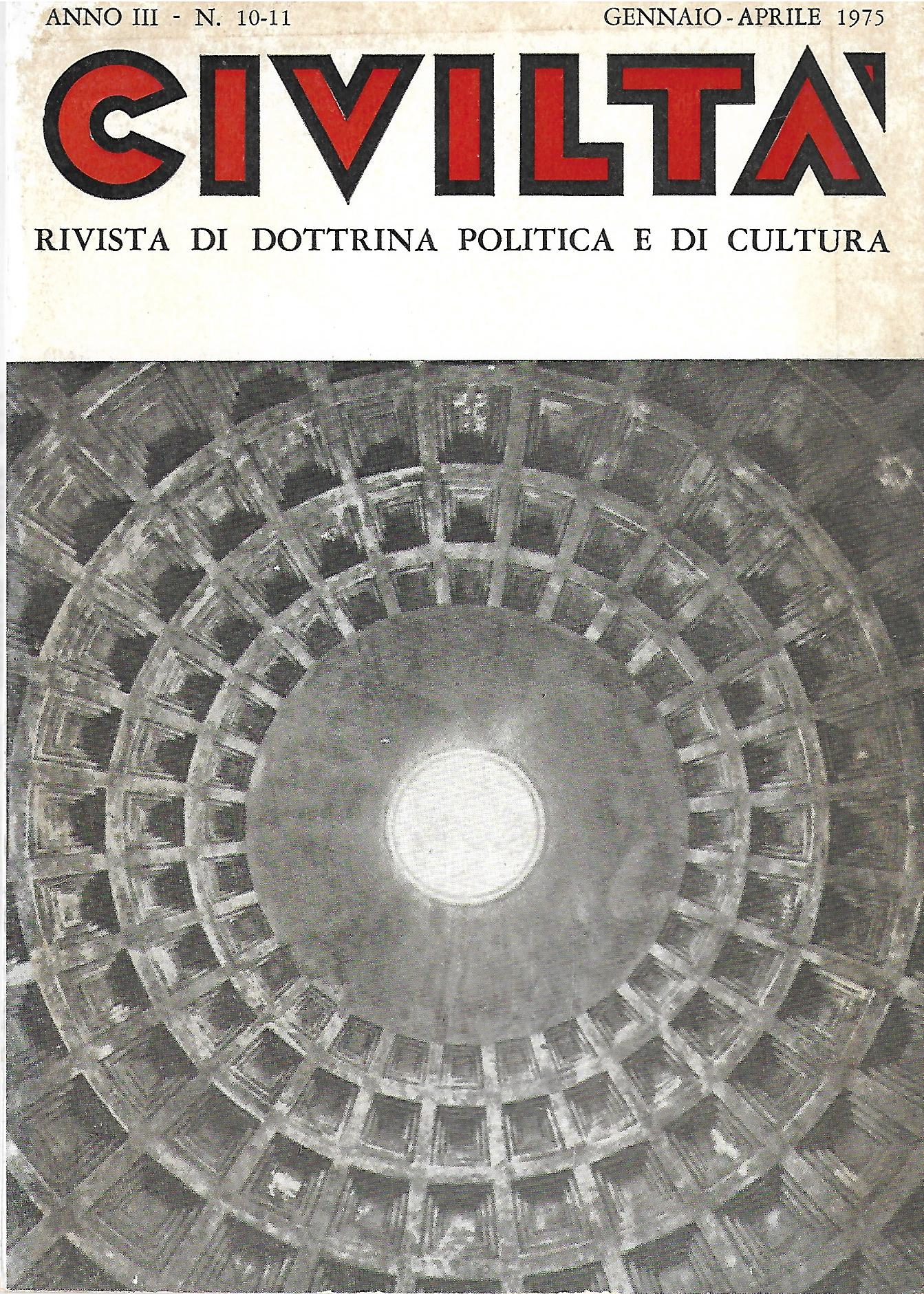 ANNO III - N. 10-11 GENNAIO - APRILE 1975

CIVILTA'

RIVISTA DI DOTTRINA POLITICA E DI CULTURA